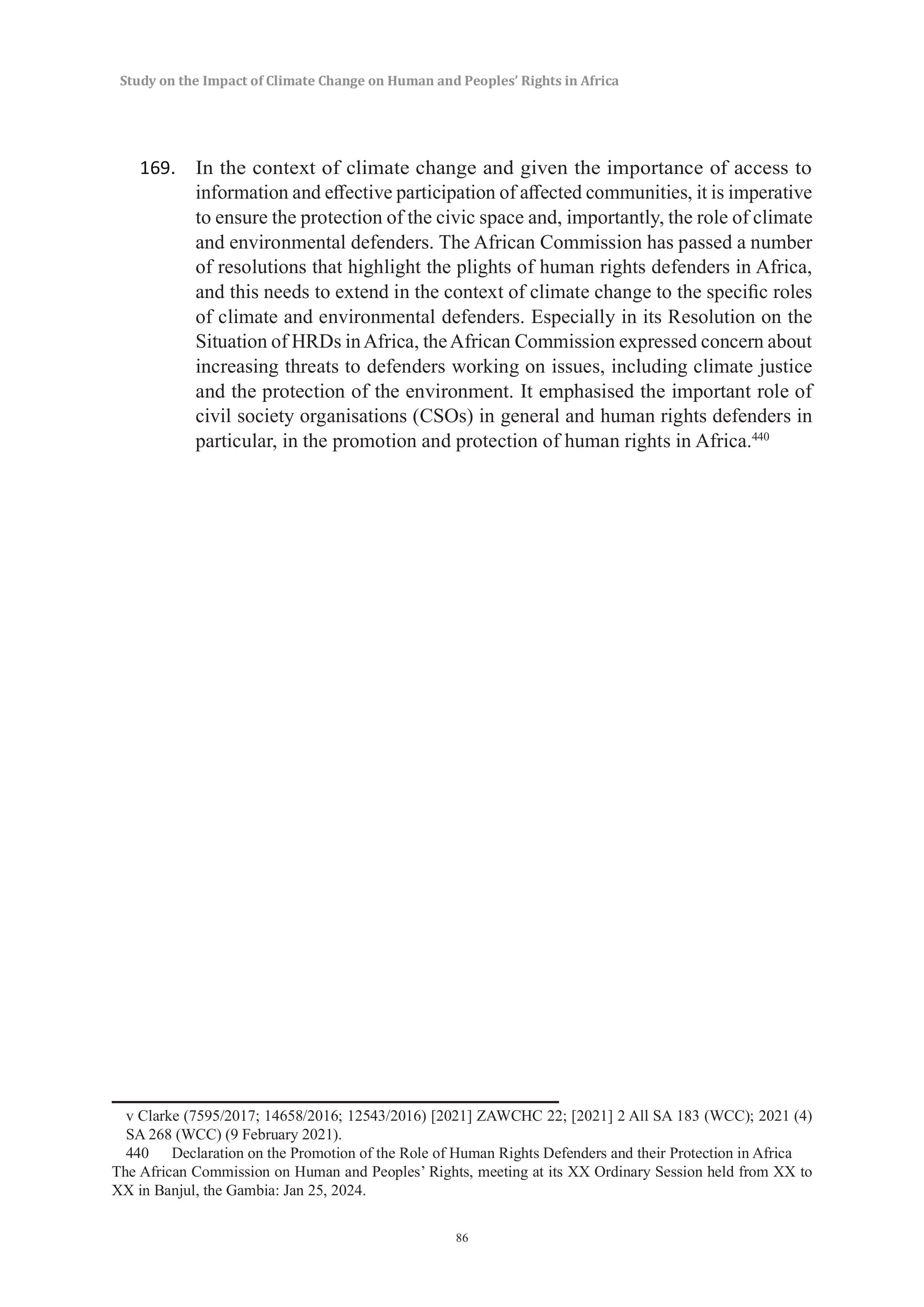 Study on the Impact of Climate Change on Human and Peoples' Rights in Africa

169. In the context of climate change and given the importance of access to information and effective participation of affected communities, it is imperative to ensure the protection of the civic space and, importantly, the role of climate and environmental defenders. The African Commission has passed a number of resolutions that highlight the plights of human rights defenders in Africa, and this needs to extend in the context of climate change to the specific roles of climate and environmental defenders. Especially in its Resolution on the Situation of HRDs in Africa, the African Commission expressed concern about increasing threats to defenders working on issues, including climate justice and the protection of the environment. It emphasised the important role of civil society organisations (CSOs) in general and human rights defenders in particular, in the promotion and protection of human rights in Africa.$^{440}$

v Clarke (7595/2017; 14658/2016; 12543/2016) [2021] ZAWCHC 22; [2021] 2 All SA 183 (WCC); 2021 (4) SA 268 (WCC) (9 February 2021).

440 Declaration on the Promotion of the Role of Human Rights Defenders and their Protection in Africa The African Commission on Human and Peoples' Rights, meeting at its XX Ordinary Session held from XX to XX in Banjul, the Gambia: Jan 25, 2024.

86